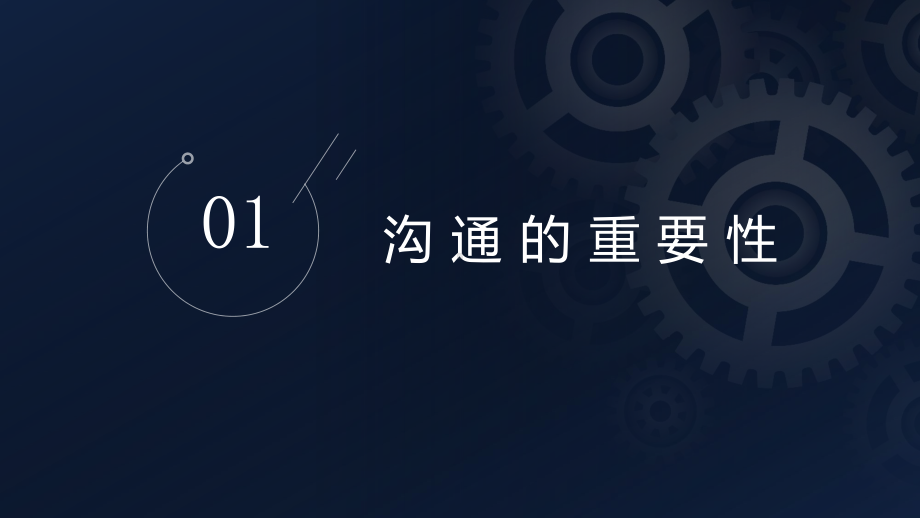 01

沟通的重要性